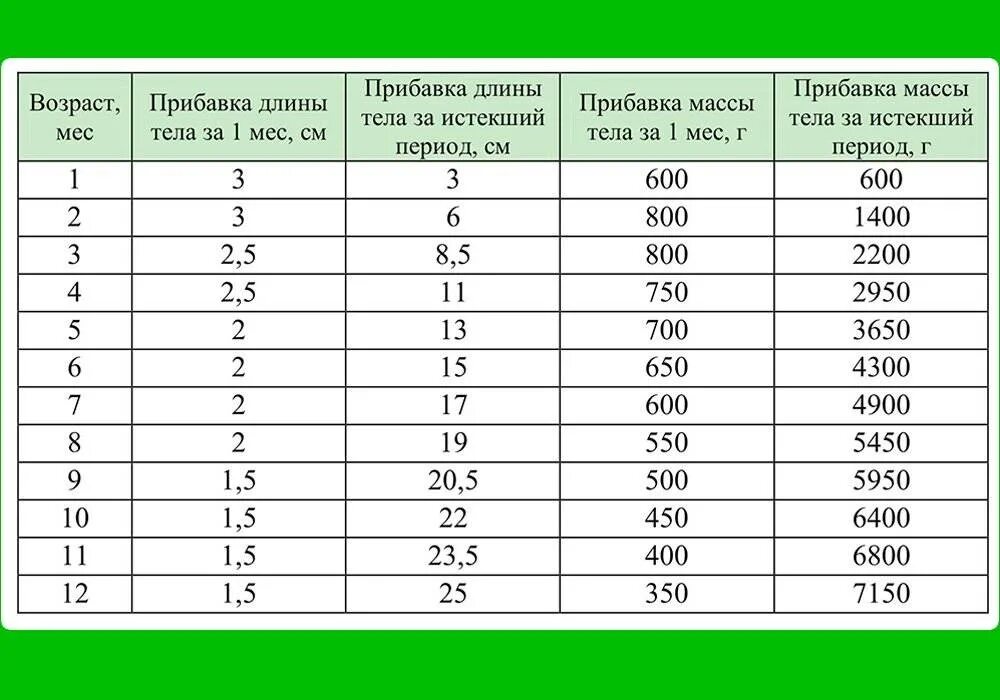 | Возраст, мес | Прибавка длины тела за 1 мес, см | Прибавка длины тела за истекший период, см | Прибавка массы тела за 1 мес, г | Прибавка массы тела за истекший период, г |
|---|---|---|---|---|
| 1 | 3 | 3 | 600 | 600 |
| 2 | 3 | 6 | 800 | 1400 |
| 3 | 2,5 | 8,5 | 800 | 2200 |
| 4 | 2,5 | 11 | 750 | 2950 |
| 5 | 2 | 13 | 700 | 3650 |
| 6 | 2 | 15 | 650 | 4300 |
| 7 | 2 | 17 | 600 | 4900 |
| 8 | 2 | 19 | 550 | 5450 |
| 9 | 1,5 | 20,5 | 500 | 5950 |
| 10 | 1,5 | 22 | 450 | 6400 |
| 11 | 1,5 | 23,5 | 400 | 6800 |
| 12 | 1,5 | 25 | 350 | 7150 |